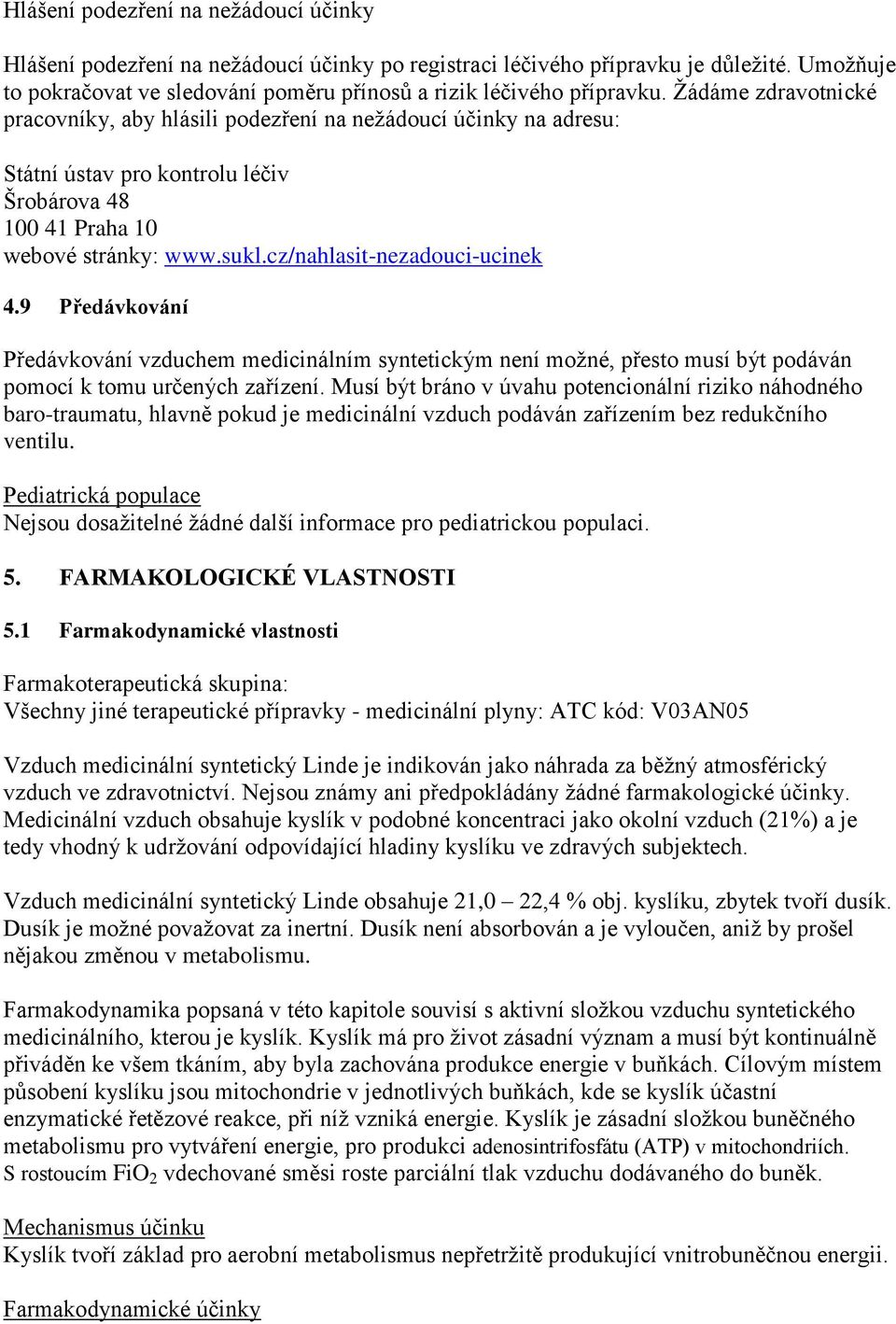 Hlášení podezření na nežádoucí účinky

Hlášení podezření na nežádoucí účinky po registraci léčivého přípravku je důležité. Umožňuje to pokračovat ve sledování poměru přínosů a rizik léčivého přípravku. Žádáme zdravotnické pracovníky, aby hlásili podezření na nežádoucí účinky na adresu:

Státní ústav pro kontrolu léčiv
Šrobárova 48
100 41 Praha 10
webové stránky: www.sukl.cz/nahlasit-nezadouci-ucinek

4.9 Předávkování

Předávkování vzduchem medicinálním syntetickým není možné, přesto musí být podáván pomocí k tomu určených zařízení. Musí být bráno v úvahu potencionální riziko náhodného baro-traumatu, hlavně pokud je medicinální vzduch podáván zařízením bez redukčního ventilu.

Pediatrická populace
Nejsou dosažitelné žádné další informace pro pediatrickou populaci.

5. FARMAKOLOGICKÉ VLASTNOSTI

5.1 Farmakodynamické vlastnosti

Farmakoterapeutická skupina:
Všechny jiné terapeutické přípravky - medicinální plyny: ATC kód: V03AN05

Vzduch medicinální syntetický Linde je indikován jako náhrada za běžný atmosférický vzduch ve zdravotnictví. Nejsou známy ani předpokládány žádné farmakologické účinky. Medicinální vzduch obsahuje kyslík v podobné koncentraci jako okolní vzduch (21%) a je tedy vhodný k udržování odpovídající hladiny kyslíku ve zdravých subjektech.

Vzduch medicinální syntetický Linde obsahuje 21,0 – 22,4 % obj. kyslíku, zbytek tvoří dusík. Dusík je možné považovat za inertní. Dusík není absorbován a je vyloučen, aniž by prošel nějakou změnou v metabolismu.

Farmakodynamika popsaná v této kapitole souvisí s aktivní složkou vzduchu syntetického medicinálního, kterou je kyslík. Kyslík má pro život zásadní význam a musí být kontinuálně přiváděn ke všem tkáním, aby byla zachována produkce energie v buňkách. Cílovým místem působení kyslíku jsou mitochondrie v jednotlivých buňkách, kde se kyslík účastní enzymatické řetězové reakce, při níž vzniká energie. Kyslík je zásadní složkou buněčného metabolismu pro vytváření energie, pro produkci adenosintrifosfátu (ATP) v mitochondriích. S rostoucím $FiO_2$ vdechované směsi roste parciální tlak vzduchu dodávaného do buněk.

Mechanismus účinku
Kyslík tvoří základ pro aerobní metabolismus nepřetržitě produkující vnitrobuněčnou energii.

Farmakodynamické účinky